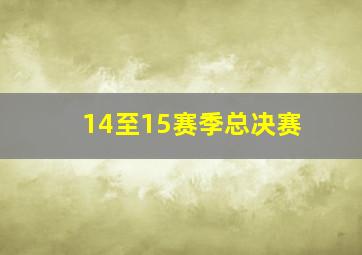 14至15赛季总决赛